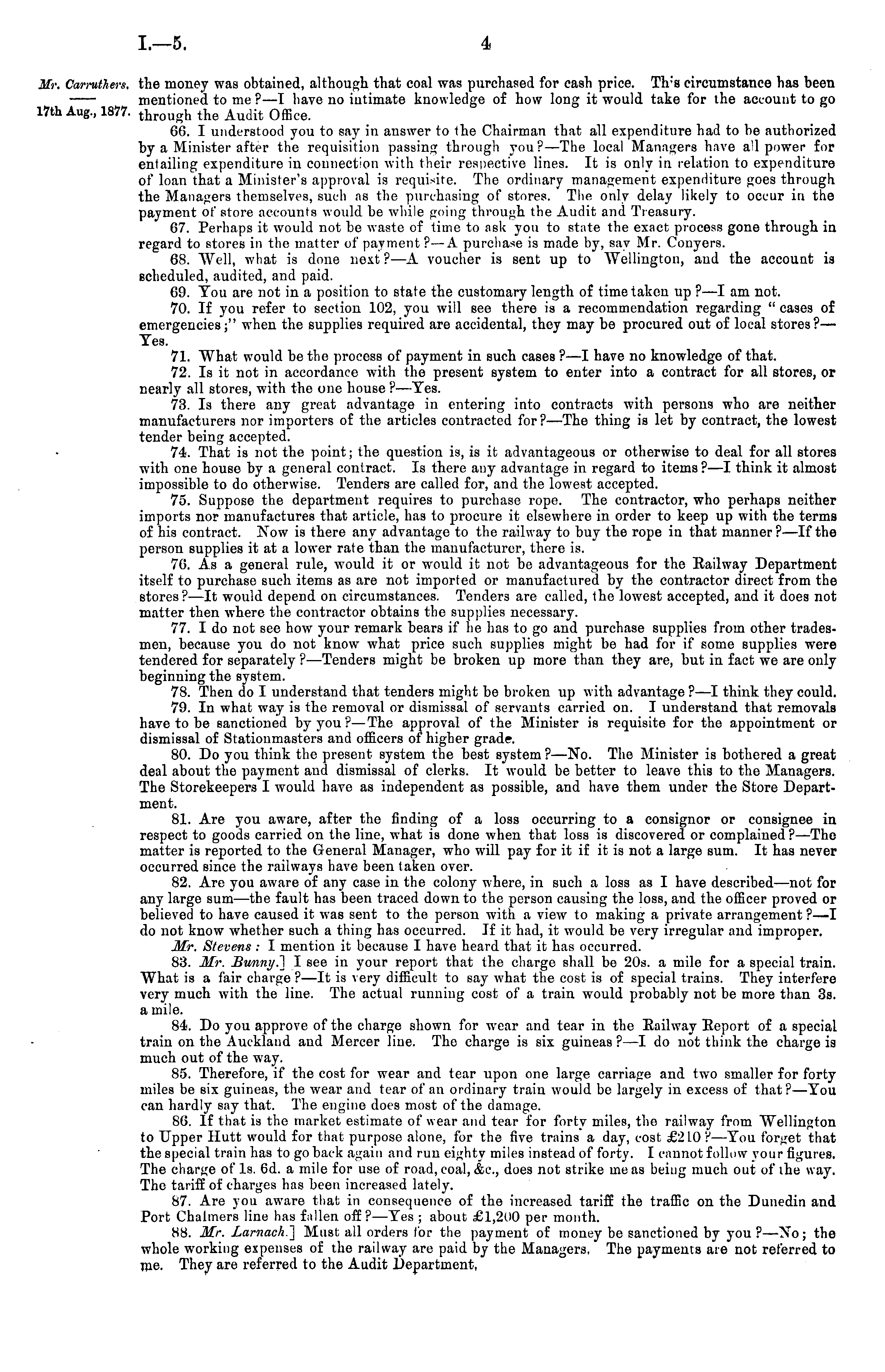 I.—5. 4

Mr. Carruthers.

17th Aug., 1877.

the money was obtained, although that coal was purchased for cash price. Th's circumstance has been mentioned to me?—I have no intimate knowledge of how long it would take for the account to go through the Audit Office.

66. I understood you to say in answer to the Chairman that all expenditure had to be authorized by a Minister after the requisition passing through you?—The local Managers have all power for entailing expenditure in connection with their respective lines. It is only in relation to expenditure of loan that a Minister's approval is requisite. The ordinary management expenditure goes through the Managers themselves, such as the purchasing of stores. The only delay likely to occur in the payment of store accounts would be while going through the Audit and Treasury.

67. Perhaps it would not be waste of time to ask you to state the exact process gone through in regard to stores in the matter of payment?—A purchase is made by, say Mr. Conyers.

68. Well, what is done next?—A voucher is sent up to Wellington, and the account is scheduled, audited, and paid.

69. You are not in a position to state the customary length of time taken up?—I am not.

70. If you refer to section 102, you will see there is a recommendation regarding "cases of emergencies;" when the supplies required are accidental, they may be procured out of local stores?—Yes.

71. What would be the process of payment in such cases?—I have no knowledge of that.

72. Is it not in accordance with the present system to enter into a contract for all stores, or nearly all stores, with the one house?—Yes.

73. Is there any great advantage in entering into contracts with persons who are neither manufacturers nor importers of the articles contracted for?—The thing is let by contract, the lowest tender being accepted.

74. That is not the point; the question is, is it advantageous or otherwise to deal for all stores with one house by a general contract. Is there any advantage in regard to items?—I think it almost impossible to do otherwise. Tenders are called for, and the lowest accepted.

75. Suppose the department requires to purchase rope. The contractor, who perhaps neither imports nor manufactures that article, has to procure it elsewhere in order to keep up with the terms of his contract. Now is there any advantage to the railway to buy the rope in that manner?—If the person supplies it at a lower rate than the manufacturer, there is.

76. As a general rule, would it or would it not be advantageous for the Railway Department itself to purchase such items as are not imported or manufactured by the contractor direct from the stores?—It would depend on circumstances. Tenders are called, the lowest accepted, and it does not matter then where the contractor obtains the supplies necessary.

77. I do not see how your remark bears if he has to go and purchase supplies from other tradesmen, because you do not know what price such supplies might be had for if some supplies were tendered for separately?—Tenders might be broken up more than they are, but in fact we are only beginning the system.

78. Then do I understand that tenders might be broken up with advantage?—I think they could.

79. In what way is the removal or dismissal of servants carried on. I understand that removals have to be sanctioned by you?—The approval of the Minister is requisite for the appointment or dismissal of Stationmasters and officers of higher grade.

80. Do you think the present system the best system?—No. The Minister is bothered a great deal about the payment and dismissal of clerks. It would be better to leave this to the Managers. The Storekeepers I would have as independent as possible, and have them under the Store Department.

81. Are you aware, after the finding of a loss occurring to a consignor or consignee in respect to goods carried on the line, what is done when that loss is discovered or complained?—The matter is reported to the General Manager, who will pay for it if it is not a large sum. It has never occurred since the railways have been taken over.

82. Are you aware of any case in the colony where, in such a loss as I have described—not for any large sum—the fault has been traced down to the person causing the loss, and the officer proved or believed to have caused it was sent to the person with a view to making a private arrangement?—I do not know whether such a thing has occurred. If it had, it would be very irregular and improper.

Mr. Stevens: I mention it because I have heard that it has occurred.

83. Mr. Bunny.] I see in your report that the charge shall be 20s. a mile for a special train. What is a fair charge?—It is very difficult to say what the cost is of special trains. They interfere very much with the line. The actual running cost of a train would probably not be more than 3s. a mile.

84. Do you approve of the charge shown for wear and tear in the Railway Report of a special train on the Auckland and Mercer line. The charge is six guineas?—I do not think the charge is much out of the way.

85. Therefore, if the cost for wear and tear upon one large carriage and two smaller for forty miles be six guineas, the wear and tear of an ordinary train would be largely in excess of that?—You can hardly say that. The engine does most of the damage.

86. If that is the market estimate of wear and tear for forty miles, the railway from Wellington to Upper Hutt would for that purpose alone, for the five trains a day, cost £210?—You forget that the special train has to go back again and run eighty miles instead of forty. I cannot follow your figures. The charge of 1s. 6d. a mile for use of road, coal, &c., does not strike me as being much out of the way. The tariff of charges has been increased lately.

87. Are you aware that in consequence of the increased tariff the traffic on the Dunedin and Port Chalmers line has fallen off?—Yes; about £1,200 per month.

88. Mr. Larnach.] Must all orders for the payment of money be sanctioned by you?—No; the whole working expenses of the railway are paid by the Managers. The payments are not referred to me. They are referred to the Audit Department,